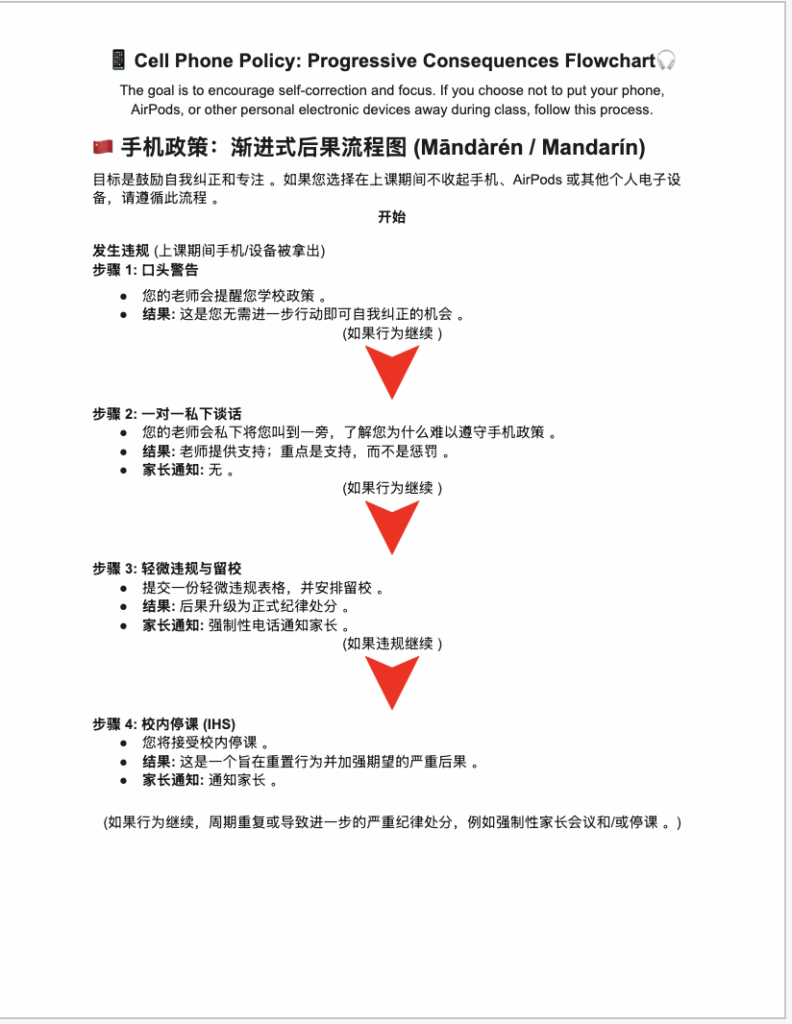 📱 Cell Phone Policy: Progressive Consequences Flowchart🎧

The goal is to encourage self-correction and focus. If you choose not to put your phone, AirPods, or other personal electronic devices away during class, follow this process.

🇨🇳 手机政策：渐进式后果流程图 (Māndàrén / Mandarín)

目标是鼓励自我纠正和专注 。如果您选择在上课期间不收起手机、AirPods 或其他个人电子设备，请遵循此流程 。

开始

发生违规 (上课期间手机/设备被拿出)
步骤 1: 口头警告

- 您的老师会提醒您学校政策 。
- 结果: 这是您无需进一步行动即可自我纠正的机会 。

(如果行为继续 )

步骤 2: 一对一私下谈话

- 您的老师会私下将您叫到一旁，了解您为什么难以遵守手机政策 。
- 结果: 老师提供支持；重点是支持，而不是惩罚 。
- 家长通知: 无 。

(如果行为继续 )

步骤 3: 轻微违规与留校

- 提交一份轻微违规表格，并安排留校 。
- 结果: 后果升级为正式纪律处分 。
- 家长通知: 强制性电话通知家长 。

(如果违规继续 )

步骤 4: 校内停课 (IHS)

- 您将接受校内停课 。
- 结果: 这是一个旨在重置行为并加强期望的严重后果 。
- 家长通知: 通知家长 。

(如果行为继续，周期重复或导致进一步的严重纪律处分，例如强制性家长会议和/或停课 。)